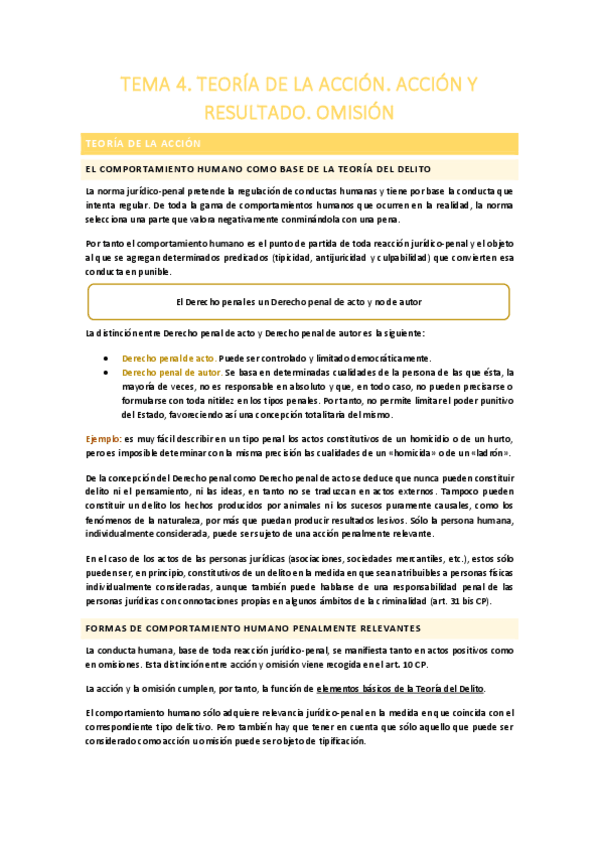 TEMA 4. TEORÍA DE LA ACCIÓN. ACCIÓN Y RESULTADO. OMISIÓN

TEORÍA DE LA ACCIÓN

EL COMPORTAMIENTO HUMANO COMO BASE DE LA TEORÍA DEL DELITO

La norma jurídico-penal pretende la regulación de conductas humanas y tiene por base la conducta que intenta regular. De toda la gama de comportamientos humanos que ocurren en la realidad, la norma selecciona una parte que valora negativamente conminándola con una pena.

Por tanto el comportamiento humano es el punto de partida de toda reacción jurídico-penal y el objeto al que se agregan determinados predicados (tipicidad, antijuricidad y culpabilidad) que convierten esa conducta en punible.

El Derecho penal es un Derecho penal de acto y no de autor

La distinción entre Derecho penal de acto y Derecho penal de autor es la siguiente:

• Derecho penal de acto. Puede ser controlado y limitado democráticamente.
• Derecho penal de autor. Se basa en determinadas cualidades de la persona de las que ésta, la mayoría de veces, no es responsable en absoluto y que, en todo caso, no pueden precisarse o formularse con toda nitidez en los tipos penales. Por tanto, no permite limitar el poder punitivo del Estado, favoreciendo así una concepción totalitaria del mismo.

Ejemplo: es muy fácil describir en un tipo penal los actos constitutivos de un homicidio o de un hurto, pero es imposible determinar con la misma precisión las cualidades de un «homicida» o de un «ladrón».

De la concepción del Derecho penal como Derecho penal de acto se deduce que nunca pueden constituir delito ni el pensamiento, ni las ideas, en tanto no se traduzcan en actos externos. Tampoco pueden constituir un delito los hechos producidos por animales ni los sucesos puramente causales, como los fenómenos de la naturaleza, por más que puedan producir resultados lesivos. Sólo la persona humana, individualmente considerada, puede ser sujeto de una acción penalmente relevante.

En el caso de los actos de las personas jurídicas (asociaciones, sociedades mercantiles, etc.), estos sólo pueden ser, en principio, constitutivos de un delito en la medida en que sean atribuibles a personas físicas individualmente consideradas, aunque también puede hablarse de una responsabilidad penal de las personas jurídicas con connotaciones propias en algunos ámbitos de la criminalidad (art. 31 bis CP).

FORMAS DE COMPORTAMIENTO HUMANO PENALMENTE RELEVANTES

La conducta humana, base de toda reacción jurídico-penal, se manifiesta tanto en actos positivos como en omisiones. Esta distinción entre acción y omisión viene recogida en el art. 10 CP.

La acción y la omisión cumplen, por tanto, la función de elementos básicos de la Teoría del Delito.

El comportamiento humano sólo adquiere relevancia jurídico-penal en la medida en que coincida con el correspondiente tipo delictivo. Pero también hay que tener en cuenta que sólo aquello que puede ser considerado como acción u omisión puede ser objeto de tipificación.